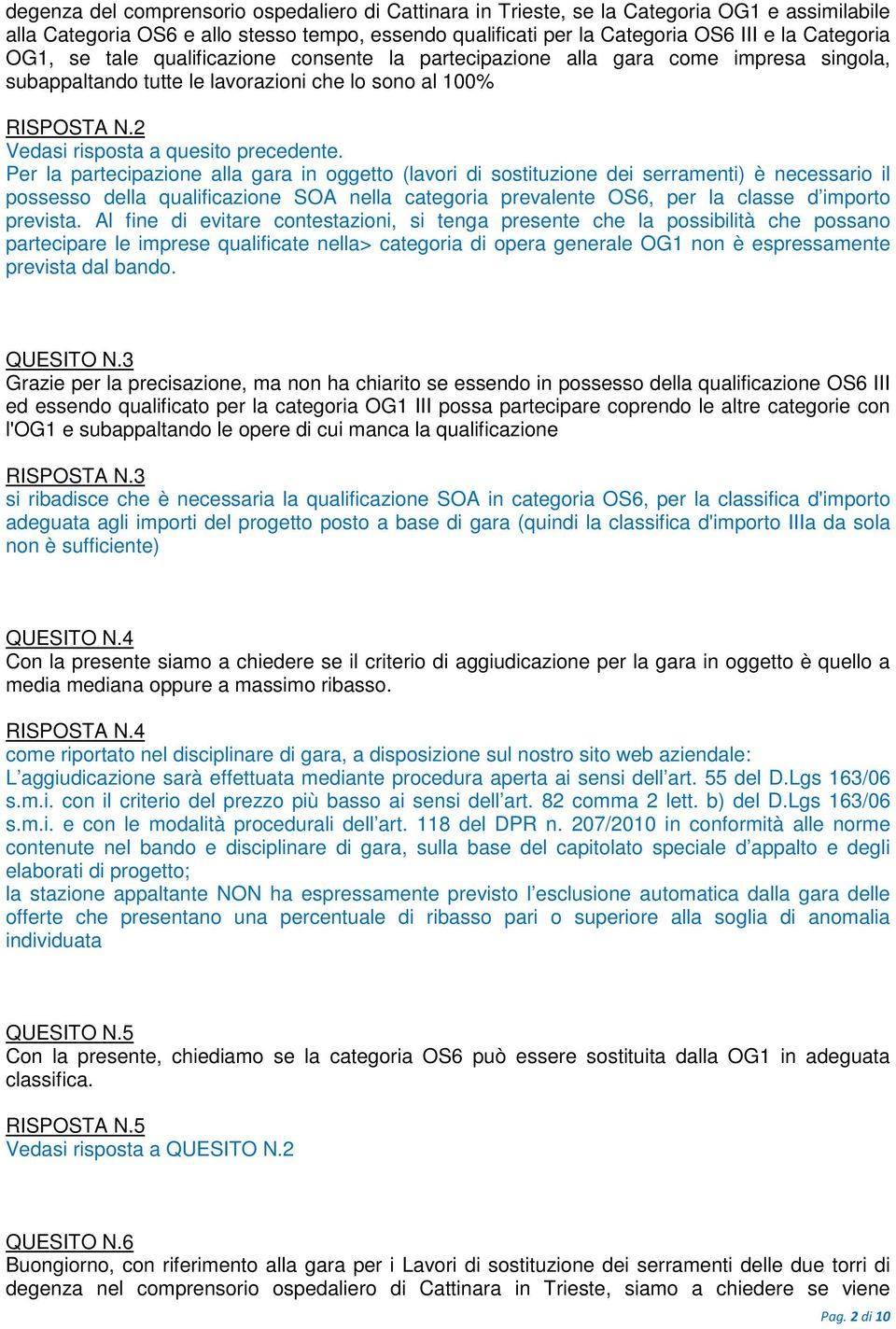 degenza del comprensorio ospedaliero di Cattinara in Trieste, se la Categoria OG1 e assimilabile alla Categoria OS6 e allo stesso tempo, essendo qualificati per la Categoria OS6 III e la Categoria OG1, se tale qualificazione consente la partecipazione alla gara come impresa singola, subappaltando tutte le lavorazioni che lo sono al 100%

RISPOSTA N.2
Vedasi risposta a quesito precedente.
Per la partecipazione alla gara in oggetto (lavori di sostituzione dei serramenti) è necessario il possesso della qualificazione SOA nella categoria prevalente OS6, per la classe d'importo prevista. Al fine di evitare contestazioni, si tenga presente che la possibilità che possano partecipare le imprese qualificate nella> categoria di opera generale OG1 non è espressamente prevista dal bando.

QUESITO N.3
Grazie per la precisazione, ma non ha chiarito se essendo in possesso della qualificazione OS6 III ed essendo qualificato per la categoria OG1 III possa partecipare coprendo le altre categorie con l'OG1 e subappaltando le opere di cui manca la qualificazione

RISPOSTA N.3
si ribadisce che è necessaria la qualificazione SOA in categoria OS6, per la classifica d'importo adeguata agli importi del progetto posto a base di gara (quindi la classifica d'importo IIIa da sola non è sufficiente)

QUESITO N.4
Con la presente siamo a chiedere se il criterio di aggiudicazione per la gara in oggetto è quello a media mediana oppure a massimo ribasso.

RISPOSTA N.4
come riportato nel disciplinare di gara, a disposizione sul nostro sito web aziendale:
L'aggiudicazione sarà effettuata mediante procedura aperta ai sensi dell'art. 55 del D.Lgs 163/06 s.m.i. con il criterio del prezzo più basso ai sensi dell'art. 82 comma 2 lett. b) del D.Lgs 163/06 s.m.i. e con le modalità procedurali dell'art. 118 del DPR n. 207/2010 in conformità alle norme contenute nel bando e disciplinare di gara, sulla base del capitolato speciale d'appalto e degli elaborati di progetto;
la stazione appaltante NON ha espressamente previsto l'esclusione automatica dalla gara delle offerte che presentano una percentuale di ribasso pari o superiore alla soglia di anomalia individuata

QUESITO N.5
Con la presente, chiediamo se la categoria OS6 può essere sostituita dalla OG1 in adeguata classifica.

RISPOSTA N.5
Vedasi risposta a QUESITO N.2

QUESITO N.6
Buongiorno, con riferimento alla gara per i Lavori di sostituzione dei serramenti delle due torri di degenza nel comprensorio ospedaliero di Cattinara in Trieste, siamo a chiedere se viene

Pag. 2 di 10